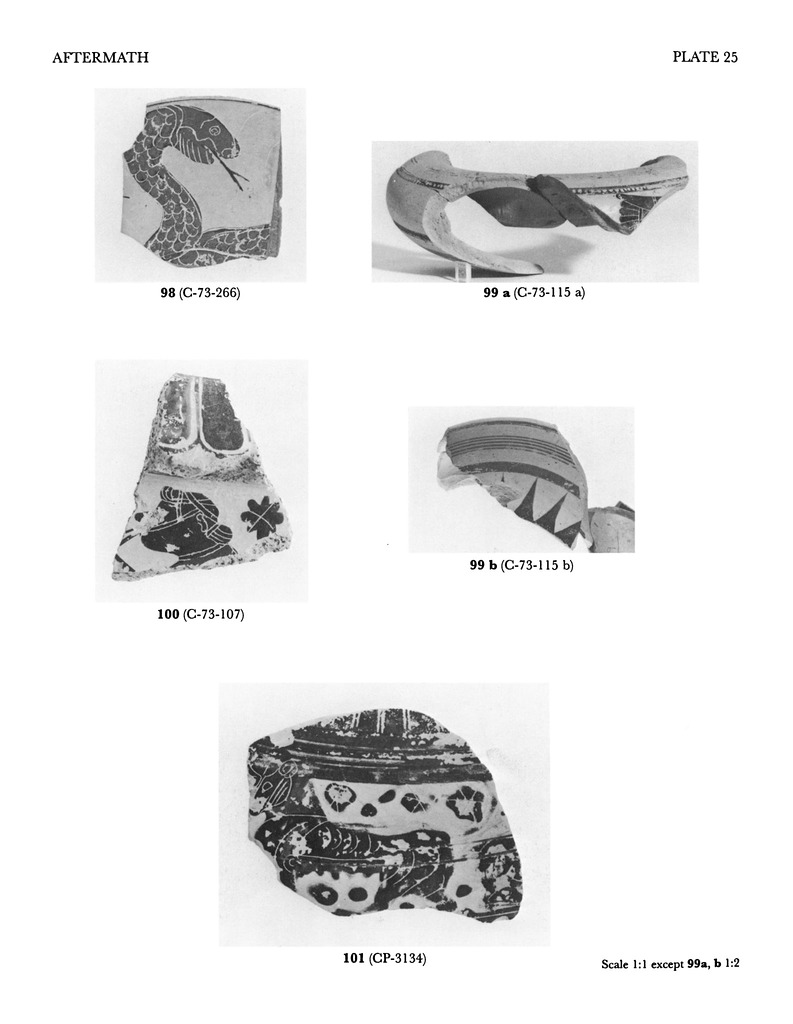 AFTERMATH

PLATE 25

98 (C-73-266)

99 a (C-73-115 a)

100 (C-73-107)

99 b (C-73-115 b)

101 (CP-3134)

Scale 1:1 except 99a, b 1:2